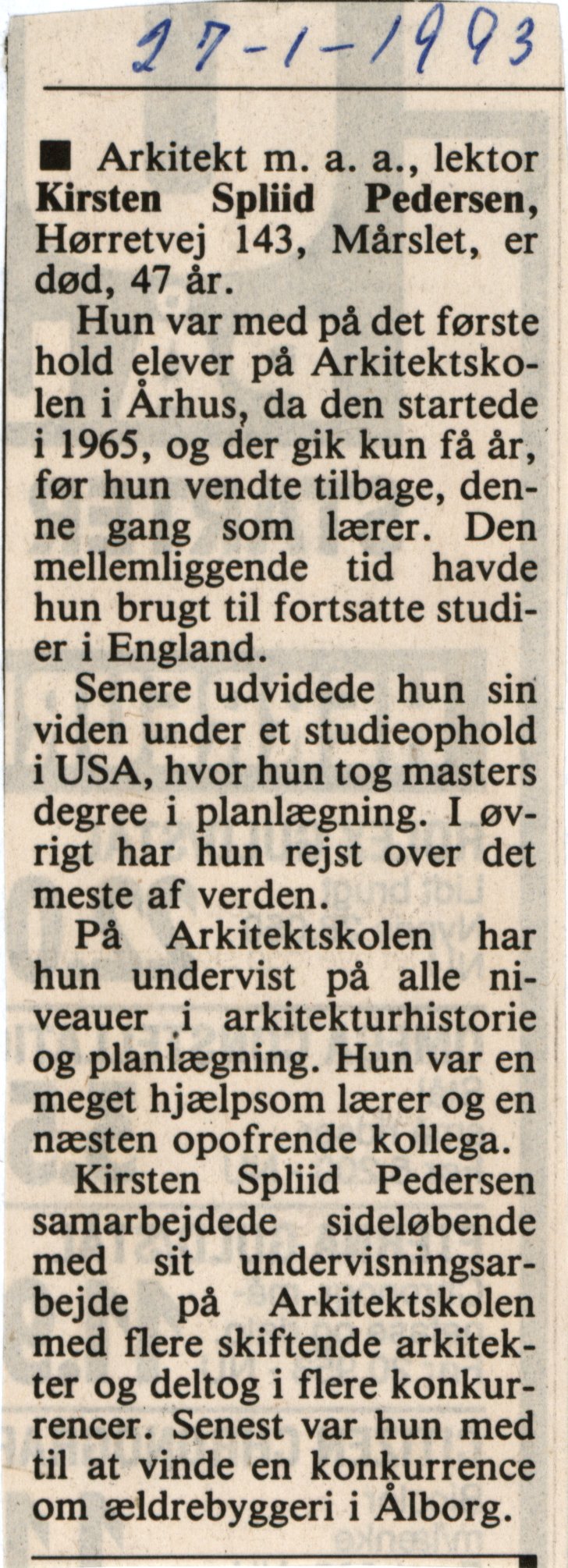 27-1-1993

■ Arkitekt m. a. a., lektor Kirsten Spliid Pedersen, Hørretvej 143, Mårslet, er død, 47 år.

Hun var med på det første hold elever på Arkitektskolen i Århus, da den startede i 1965, og der gik kun få år, før hun vendte tilbage, denne gang som lærer. Den mellemliggende tid havde hun brugt til fortsatte studier i England.

Senere udvidede hun sin viden under et studieophold i USA, hvor hun tog masters degree i planlægning. I øvrigt har hun rejst over det meste af verden.

På Arkitektskolen har hun undervist på alle niveauer i arkitekturhistorie og planlægning. Hun var en meget hjælpsom lærer og en næsten opofrende kollega.

Kirsten Spliid Pedersen samarbejdede sideløbende med sit undervisningsarbejde på Arkitektskolen med flere skiftende arkitekter og deltog i flere konkurrencer. Senest var hun med til at vinde en konkurrence om ældrebyggeri i Ålborg.